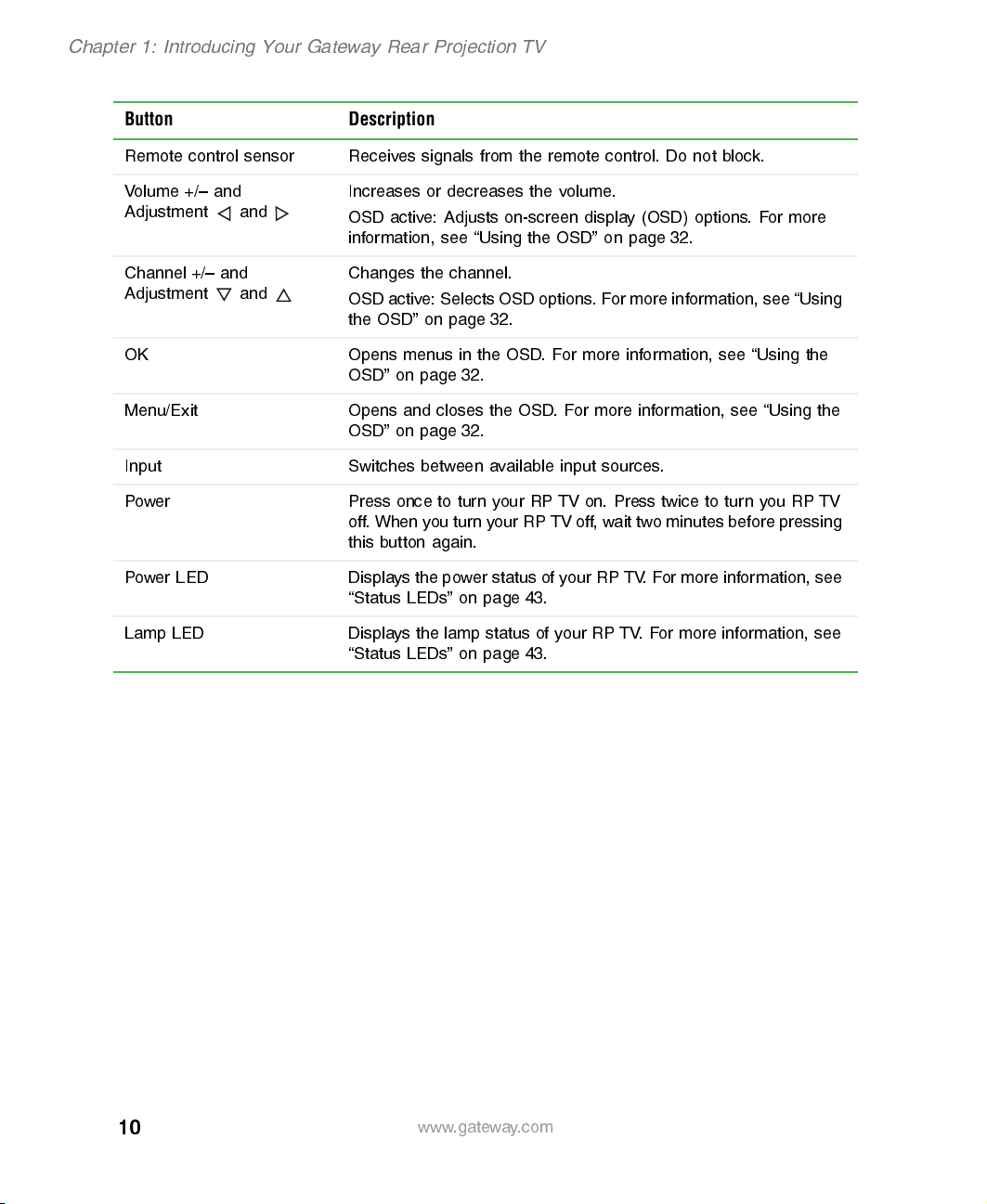 Chapter 1: Introducing Your Gateway Rear Projection TV

| Button | Description |
|---|---|
| Remote control sensor | Receives signals from the remote control. Do not block. |
| Volume +/– and Adjustment ◁ and ▷ | Increases or decreases the volume. OSD active: Adjusts on-screen display (OSD) options. For more information, see “Using the OSD” on page 32. |
| Channel +/– and Adjustment ▽ and △ | Changes the channel. OSD active: Selects OSD options. For more information, see “Using the OSD” on page 32. |
| OK | Opens menus in the OSD. For more information, see “Using the OSD” on page 32. |
| Menu/Exit | Opens and closes the OSD. For more information, see “Using the OSD” on page 32. |
| Input | Switches between available input sources. |
| Power | Press once to turn your RP TV on. Press twice to turn you RP TV off. When you turn your RP TV off, wait two minutes before pressing this button again. |
| Power LED | Displays the power status of your RP TV. For more information, see “Status LEDs” on page 43. |
| Lamp LED | Displays the lamp status of your RP TV. For more information, see “Status LEDs” on page 43. |

10 www.gateway.com